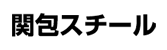 関包スチール